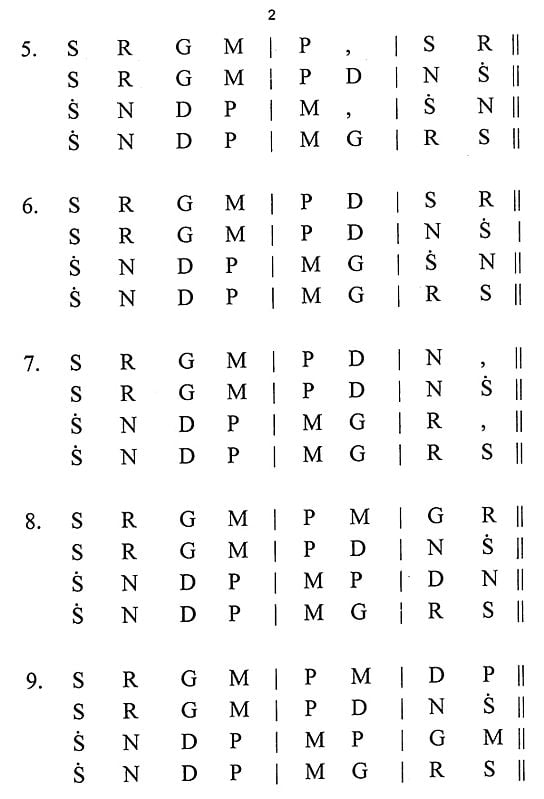 2

5. S R G M | P , | S R ||
S R G M | P D | N Ṡ ||
Ṡ N D P | M , | Ṡ N ||
Ṡ N D P | M G | R S ||

6. S R G M | P D | S R ||
S R G M | P D | N Ṡ |
Ṡ N D P | M G | Ṡ N ||
Ṡ N D P | M G | R S ||

7. S R G M | P D | N , ||
S R G M | P D | N Ṡ ||
Ṡ N D P | M G | R , ||
Ṡ N D P | M G | R S ||

8. S R G M | P M | G R ||
S R G M | P D | N Ṡ ||
Ṡ N D P | M P | D N ||
Ṡ N D P | M G | R S ||

9. S R G M | P M | D P ||
S R G M | P D | N Ṡ ||
Ṡ N D P | M P | G M ||
Ṡ N D P | M G | R S ||